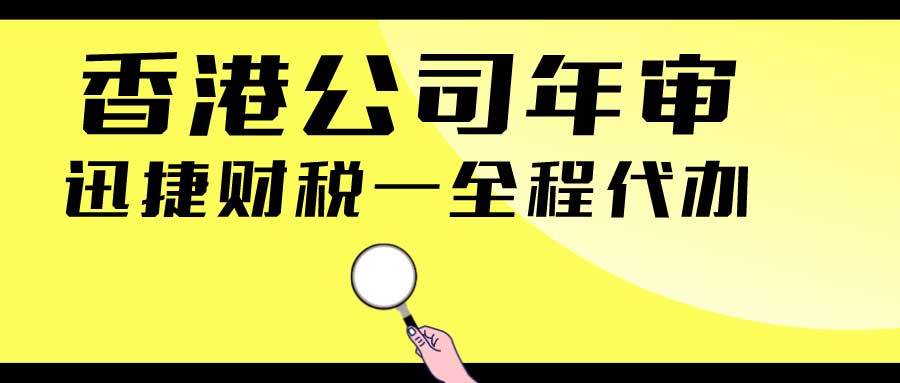 香港公司年审
迅捷财税—全程代办